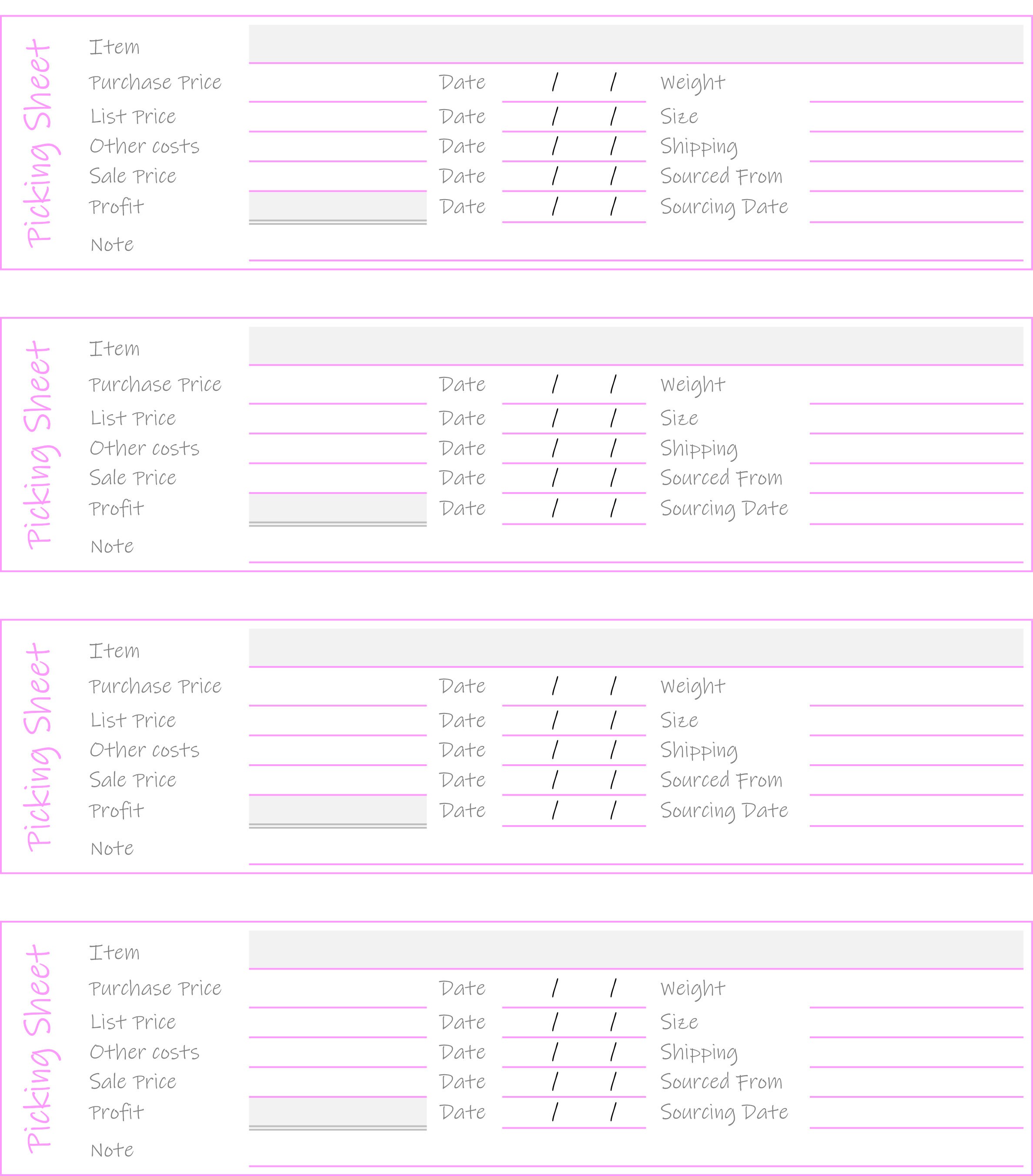 Picking Sheet

Item
Purchase Price Date / / Weight
List Price Date / / Size
Other costs Date / / Shipping
Sale Price Date / / Sourced From
Profit Date / / Sourcing Date
Note

Picking Sheet

Item
Purchase Price Date / / Weight
List Price Date / / Size
Other costs Date / / Shipping
Sale Price Date / / Sourced From
Profit Date / / Sourcing Date
Note

Picking Sheet

Item
Purchase Price Date / / Weight
List Price Date / / Size
Other costs Date / / Shipping
Sale Price Date / / Sourced From
Profit Date / / Sourcing Date
Note

Picking Sheet

Item
Purchase Price Date / / Weight
List Price Date / / Size
Other costs Date / / Shipping
Sale Price Date / / Sourced From
Profit Date / / Sourcing Date
Note